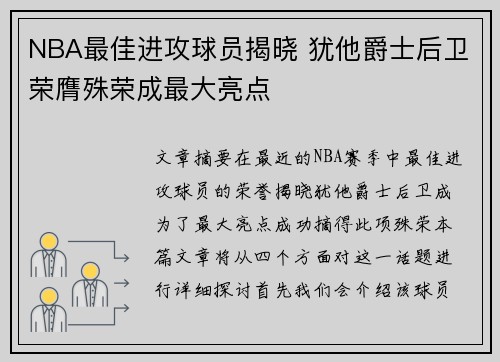 NBA最佳进攻球员揭晓 犹他爵士后卫荣膺殊荣成最大亮点

文章摘要在最近的NBA赛季中最佳进攻球员的荣誉揭晓犹他爵士后卫成为了最大亮点成功摘得此项殊荣本篇文章将从四个方面对这一话题进行详细探讨首先我们会介绍该球员